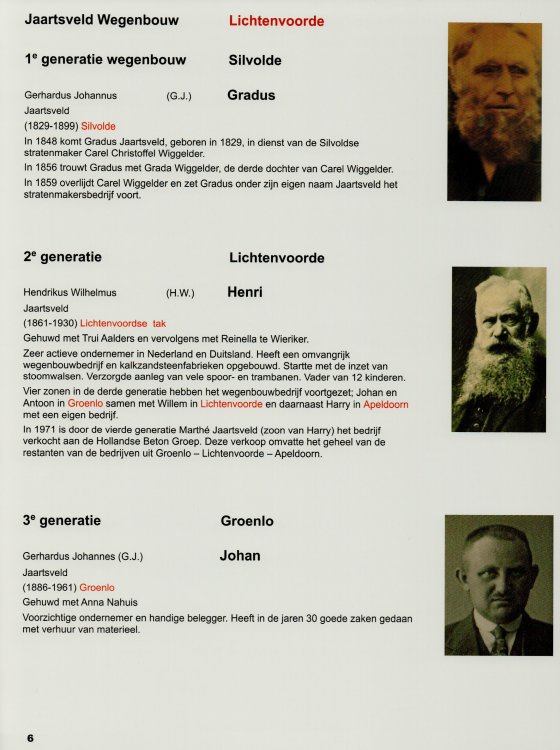 Jaartsveld Wegenbouw Lichtenvoorde

1$^e$ generatie wegenbouw Silvolde

Gerhardus Johannus (G.J.) Gradus
Jaartsveld
(1829-1899) Silvolde
In 1848 komt Gradus Jaartsveld, geboren in 1829, in dienst van de Silvoldse stratenmaker Carel Christoffel Wiggelder.
In 1856 trouwt Gradus met Grada Wiggelder, de derde dochter van Carel Wiggelder.
In 1859 overlijdt Carel Wiggelder en zet Gradus onder zijn eigen naam Jaartsveld het stratenmakersbedrijf voort.

2$^e$ generatie Lichtenvoorde

Hendrikus Wilhelmus (H.W.) Henri
Jaartsveld
(1861-1930) Lichtenvoordse tak
Gehuwd met Trui Aalders en vervolgens met Reinella te Wieriker.
Zeer actieve ondernemer in Nederland en Duitsland. Heeft een omvangrijk wegenbouwbedrijf en kalkzandsteenfabrieken opgebouwd. Startte met de inzet van stoomwalsen. Verzorgde aanleg van vele spoor- en trambanen. Vader van 12 kinderen.
Vier zonen in de derde generatie hebben het wegenbouwbedrijf voortgezet; Johan en Antoon in Groenlo samen met Willem in Lichtenvoorde en daarnaast Harry in Apeldoorn met een eigen bedrijf.
In 1971 is door de vierde generatie Marthé Jaartsveld (zoon van Harry) het bedrijf verkocht aan de Hollandse Beton Groep. Deze verkoop omvatte het geheel van de restanten van de bedrijven uit Groenlo – Lichtenvoorde – Apeldoorn.

3$^e$ generatie Groenlo

Gerhardus Johannes (G.J.) Johan
Jaartsveld
(1886-1961) Groenlo
Gehuwd met Anna Nahuis
Voorzichtige ondernemer en handige belegger. Heeft in de jaren 30 goede zaken gedaan met verhuur van materieel.

6